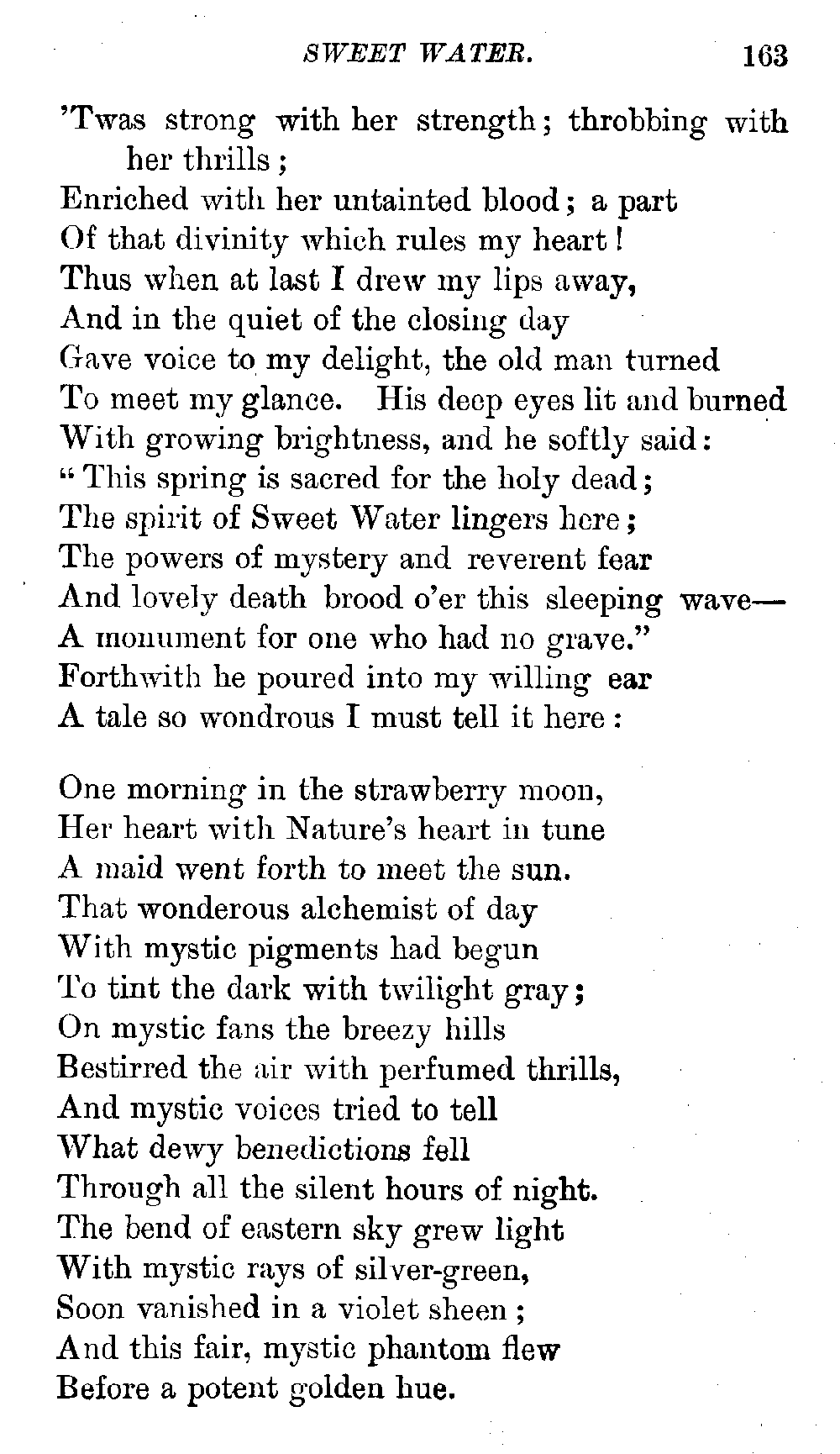 SWEET WATER. 163

'Twas strong with her strength; throbbing with her thrills;
Enriched with her untainted blood; a part
Of that divinity which rules my heart!
Thus when at last I drew my lips away,
And in the quiet of the closing day
Gave voice to my delight, the old man turned
To meet my glance. His deep eyes lit and burned
With growing brightness, and he softly said:
"This spring is sacred for the holy dead;
The spirit of Sweet Water lingers here;
The powers of mystery and reverent fear
And lovely death brood o'er this sleeping wave—
A monument for one who had no grave."
Forthwith he poured into my willing ear
A tale so wondrous I must tell it here:

One morning in the strawberry moon,
Her heart with Nature's heart in tune
A maid went forth to meet the sun.
That wonderous alchemist of day
With mystic pigments had begun
To tint the dark with twilight gray;
On mystic fans the breezy hills
Bestirred the air with perfumed thrills,
And mystic voices tried to tell
What dewy benedictions fell
Through all the silent hours of night.
The bend of eastern sky grew light
With mystic rays of silver-green,
Soon vanished in a violet sheen;
And this fair, mystic phantom flew
Before a potent golden hue.